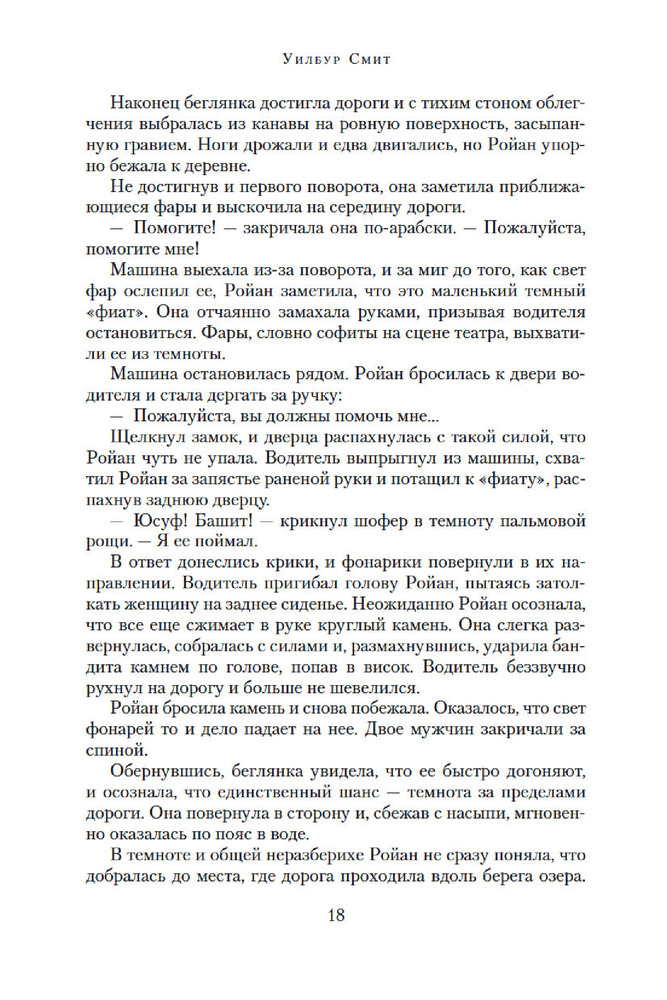 Уилбур Смит

Наконец беглянка достигла дороги и с тихим стоном облегчения выбралась из канавы на ровную поверхность, засыпанную гравием. Ноги дрожали и едва двигались, но Ройан упорно бежала к деревне.

Не достигнув и первого поворота, она заметила приближающиеся фары и выскочила на середину дороги.

— Помогите! — закричала она по-арабски. — Пожалуйста, помогите мне!

Машина выехала из-за поворота, и за миг до того, как свет фар ослепил ее, Ройан заметила, что это маленький темный «фиат». Она отчаянно замахала руками, призывая водителя остановиться. Фары, словно софиты на сцене театра, выхватили ее из темноты.

Машина остановилась рядом. Ройан бросилась к двери водителя и стала дергать за ручку:

— Пожалуйста, вы должны помочь мне...

Щелкнул замок, и дверца распахнулась с такой силой, что Ройан чуть не упала. Водитель выпрыгнул из машины, схватил Ройан за запястье раненой руки и потащил к «фиату», распахнув заднюю дверцу.

— Юсуф! Башит! — крикнул шофер в темноту пальмовой рощи. — Я ее поймал.

В ответ донеслись крики, и фонарики повернули в их направлении. Водитель пригибал голову Ройан, пытаясь затолкать женщину на заднее сиденье. Неожиданно Ройан осознала, что все еще сжимает в руке круглый камень. Она слегка развернулась, собралась с силами и, размахнувшись, ударила бандита камнем по голове, попав в висок. Водитель беззвучно рухнул на дорогу и больше не шевелился.

Ройан бросила камень и снова побежала. Оказалось, что свет фонарей то и дело падает на нее. Двое мужчин закричали за спиной.

Обернувшись, беглянка увидела, что ее быстро догоняют, и осознала, что единственный шанс — темнота за пределами дороги. Она повернула в сторону и, сбежав с насыпи, мгновенно оказалась по пояс в воде.

В темноте и общей неразберихе Ройан не сразу поняла, что добралась до места, где дорога проходила вдоль берега озера.

18